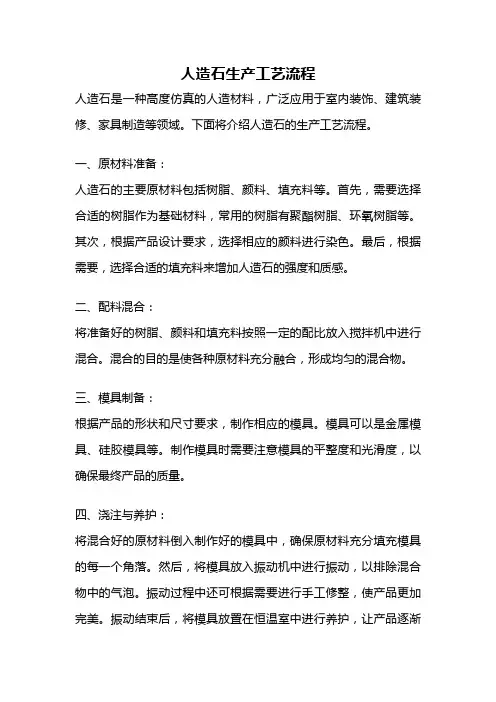 人造石生产工艺流程

人造石是一种高度仿真的人造材料，广泛应用于室内装饰、建筑装修、家具制造等领域。下面将介绍人造石的生产工艺流程。

一、原材料准备：

人造石的主要原材料包括树脂、颜料、填充料等。首先，需要选择合适的树脂作为基础材料，常用的树脂有聚酯树脂、环氧树脂等。其次，根据产品设计要求，选择相应的颜料进行染色。最后，根据需要，选择合适的填充料来增加人造石的强度和质感。

二、配料混合：

将准备好的树脂、颜料和填充料按照一定的配比放入搅拌机中进行混合。混合的目的是使各种原材料充分融合，形成均匀的混合物。

三、模具制备：

根据产品的形状和尺寸要求，制作相应的模具。模具可以是金属模具、硅胶模具等。制作模具时需要注意模具的平整度和光滑度，以确保最终产品的质量。

四、浇注与养护：

将混合好的原材料倒入制作好的模具中，确保原材料充分填充模具的每一个角落。然后，将模具放入振动机中进行振动，以排除混合物中的气泡。振动过程中还可根据需要进行手工修整，使产品更加完美。振动结束后，将模具放置在恒温室中进行养护，让产品逐渐